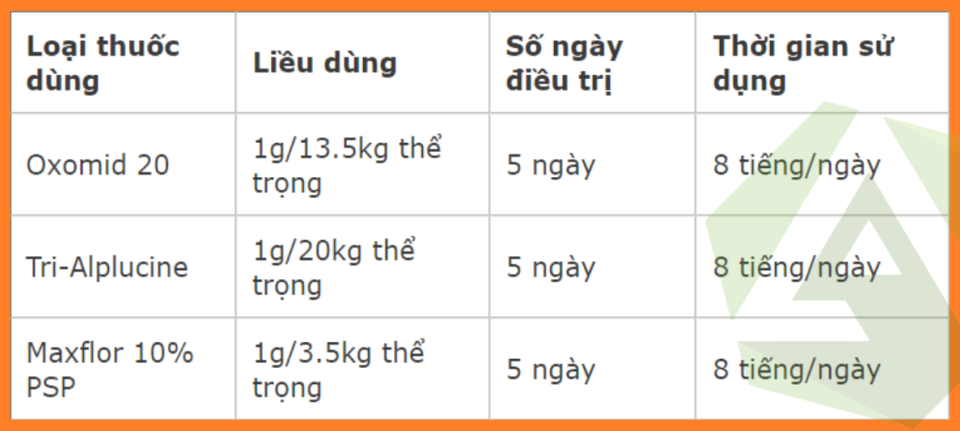 | Loại thuốc dùng | Liều dùng | Số ngày điều trị | Thời gian sử dụng |
|---|---|---|---|
| Oxomid 20 | 1g/13.5kg thể trọng | 5 ngày | 8 tiếng/ngày |
| Tri-Alplucine | 1g/20kg thể trọng | 5 ngày | 8 tiếng/ngày |
| Maxflor 10% PSP | 1g/3.5kg thể trọng | 5 ngày | 8 tiếng/ngày |